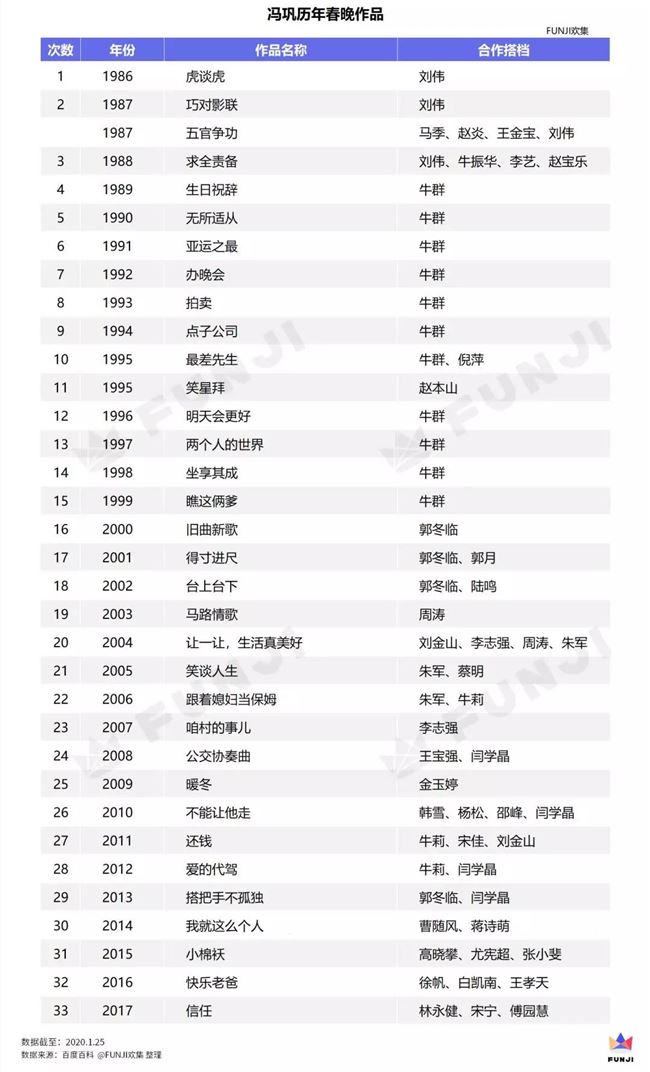 冯巩历年春晚作品

FUNJI欢集

| 次数 | 年份 | 作品名称 | 合作搭档 |
|---|---|---|---|
| 1 | 1986 | 虎谈虎 | 刘伟 |
| 2 | 1987 | 巧对影联 | 刘伟 |
|  | 1987 | 五官争功 | 马季、赵炎、王金宝、刘伟 |
| 3 | 1988 | 求全责备 | 刘伟、牛振华、李艺、赵宝乐 |
| 4 | 1989 | 生日祝辞 | 牛群 |
| 5 | 1990 | 无所适从 | 牛群 |
| 6 | 1991 | 亚运之最 | 牛群 |
| 7 | 1992 | 办晚会 | 牛群 |
| 8 | 1993 | 拍卖 | 牛群 |
| 9 | 1994 | 点子公司 | 牛群 |
| 10 | 1995 | 最差先生 | 牛群、倪萍 |
| 11 | 1995 | 笑星拜 | 赵本山 |
| 12 | 1996 | 明天会更好 | 牛群 |
| 13 | 1997 | 两个人的世界 | 牛群 |
| 14 | 1998 | 坐享其成 | 牛群 |
| 15 | 1999 | 瞧这俩爹 | 牛群 |
| 16 | 2000 | 旧曲新歌 | 郭冬临 |
| 17 | 2001 | 得寸进尺 | 郭冬临、郭月 |
| 18 | 2002 | 台上台下 | 郭冬临、陆鸣 |
| 19 | 2003 | 马路情歌 | 周涛 |
| 20 | 2004 | 让一让，生活真美好 | 刘金山、李志强、周涛、朱军 |
| 21 | 2005 | 笑谈人生 | 朱军、蔡明 |
| 22 | 2006 | 跟着媳妇当保姆 | 朱军、牛莉 |
| 23 | 2007 | 咱村的事儿 | 李志强 |
| 24 | 2008 | 公交协奏曲 | 王宝强、闫学晶 |
| 25 | 2009 | 暖冬 | 金玉婷 |
| 26 | 2010 | 不能让他走 | 韩雪、杨松、邵峰、闫学晶 |
| 27 | 2011 | 还钱 | 牛莉、宋佳、刘金山 |
| 28 | 2012 | 爱的代驾 | 牛莉、闫学晶 |
| 29 | 2013 | 搭把手不孤独 | 郭冬临、闫学晶 |
| 30 | 2014 | 我就这么个人 | 曹随风、蒋诗萌 |
| 31 | 2015 | 小棉袄 | 高晓攀、尤宪超、张小斐 |
| 32 | 2016 | 快乐老爸 | 徐帆、白凯南、王孝天 |
| 33 | 2017 | 信任 | 林永健、宋宁、傅园慧 |

数据截至：2020.1.25
数据来源：百度百科 @FUNJI欢集 整理

FUNJI